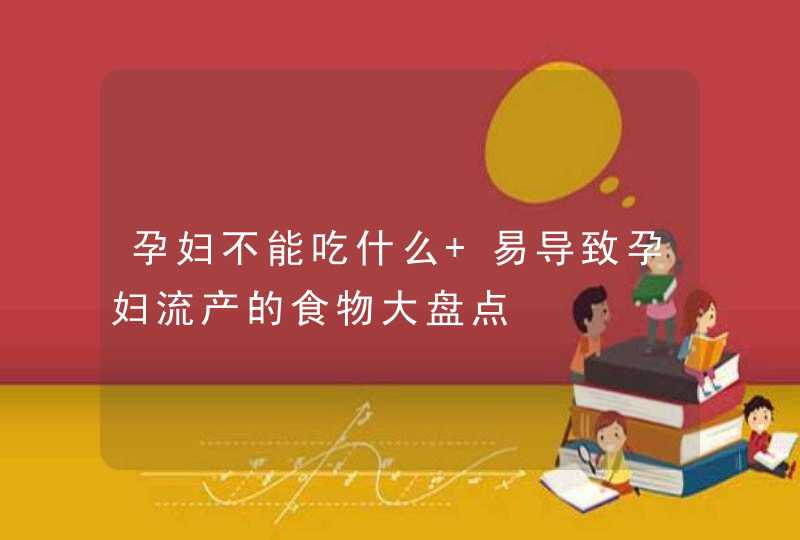 孕妇不能吃什么+ 易导致孕妇流产的食物大盘点